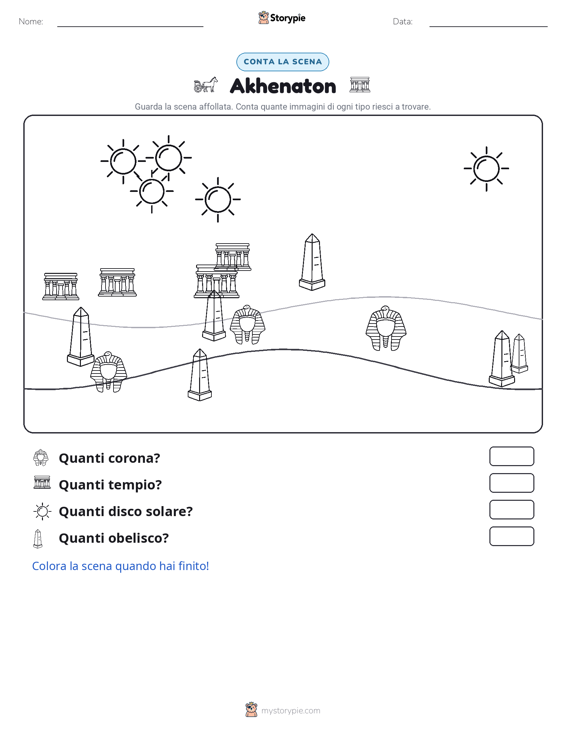 Nome: ____ Storypie Data: ____

CONTA LA SCENA

Akhenaton

Guarda la scena affollata. Conta quante immagini di ogni tipo riesci a trovare.

Quanti corona?

Quanti tempio?

Quanti disco solare?

Quanti obelisco?

Colora la scena quando hai finito!

mystorypie.com